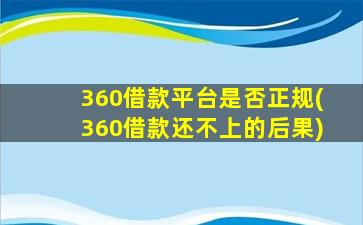 360借款平台是否正规(360借款还不上的后果)